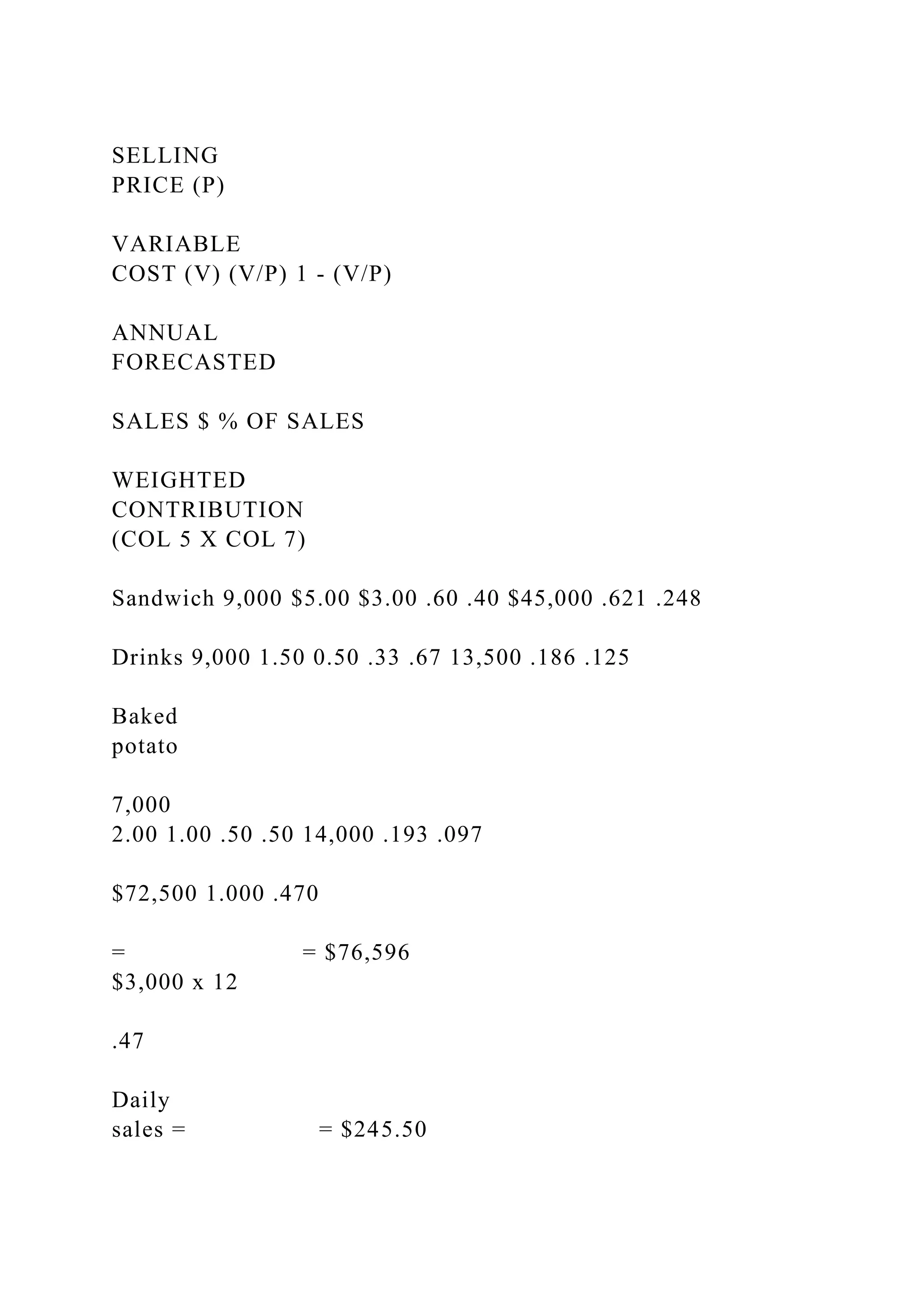 SELLING
PRICE (P)

VARIABLE
COST (V) (V/P) 1 - (V/P)

ANNUAL
FORECASTED

SALES $ % OF SALES

WEIGHTED
CONTRIBUTION
(COL 5 X COL 7)

Sandwich 9,000 $5.00 $3.00 .60 .40 $45,000 .621 .248

Drinks 9,000 1.50 0.50 .33 .67 13,500 .186 .125

Baked
potato

7,000
2.00 1.00 .50 .50 14,000 .193 .097

$72,500 1.000 .470

= = $76,596
$3,000 x 12

.47

Daily
sales = = $245.50